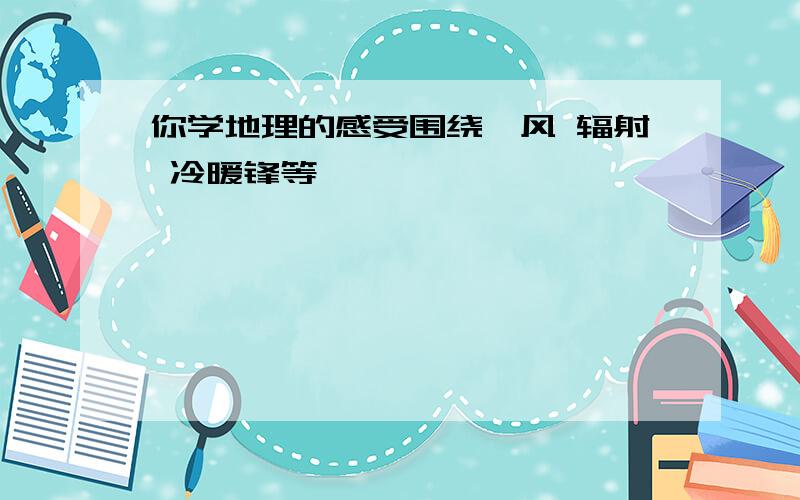 你学地理的感受围绕 风 辐射 冷暖锋等